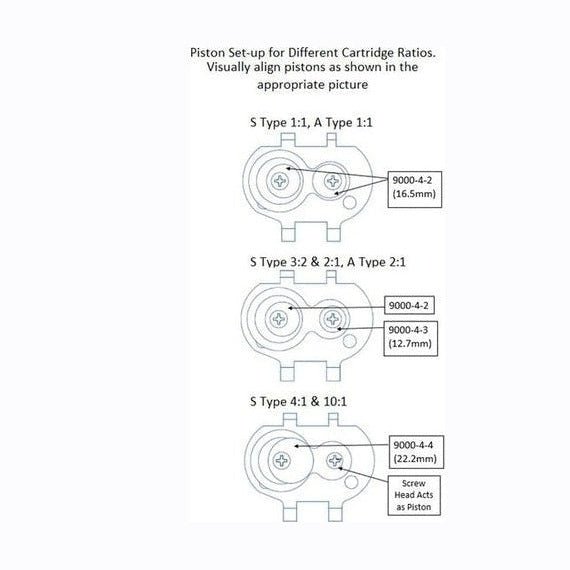 Piston Set-up for Different Cartridge Ratios. Visually align pistons as shown in the appropriate picture

S Type 1:1, A Type 1:1

9000-4-2
(16.5mm)

S Type 3:2 & 2:1, A Type 2:1

9000-4-2

9000-4-3
(12.7mm)

S Type 4:1 & 10:1

9000-4-4
(22.2mm)

Screw Head Acts as Piston